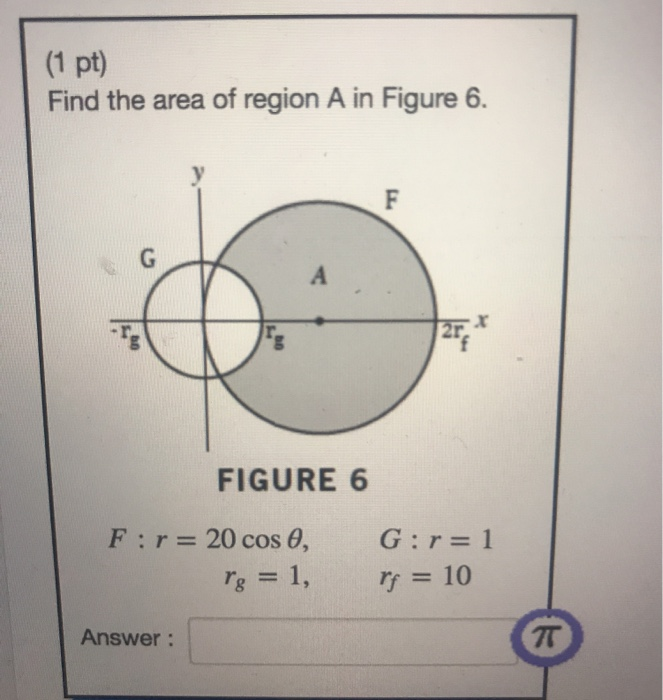 (1 pt)
Find the area of region A in Figure 6.

y
F
G
A
$-r_g$
$r_g$
$2r_f$
x

FIGURE 6

$F : r = 20\cos\theta,$ $G : r = 1$
$r_g = 1,$ $r_f = 10$

Answer :
$\pi$